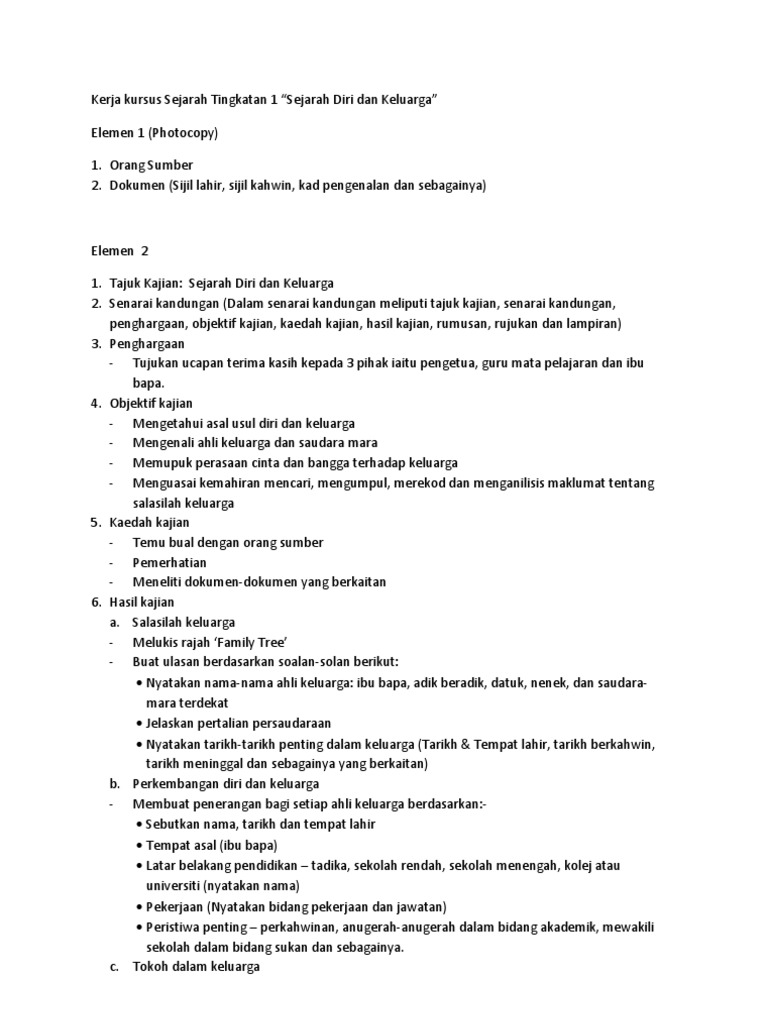 Kerja kursus Sejarah Tingkatan 1 “Sejarah Diri dan Keluarga”

Elemen 1 (Photocopy)

1. Orang Sumber
2. Dokumen (Sijil lahir, sijil kahwin, kad pengenalan dan sebagainya)

Elemen 2

1. Tajuk Kajian: Sejarah Diri dan Keluarga
2. Senarai kandungan (Dalam senarai kandungan meliputi tajuk kajian, senarai kandungan, penghargaan, objektif kajian, kaedah kajian, hasil kajian, rumusan, rujukan dan lampiran)
3. Penghargaan
- Tujukan ucapan terima kasih kepada 3 pihak iaitu pengetua, guru mata pelajaran dan ibu bapa.
4. Objektif kajian
- Mengetahui asal usul diri dan keluarga
- Mengenali ahli keluarga dan saudara mara
- Memupuk perasaan cinta dan bangga terhadap keluarga
- Menguasai kemahiran mencari, mengumpul, merekod dan menganilisis maklumat tentang salasilah keluarga
5. Kaedah kajian
- Temu bual dengan orang sumber
- Pemerhatian
- Meneliti dokumen-dokumen yang berkaitan
6. Hasil kajian
a. Salasilah keluarga
- Melukis rajah ‘Family Tree’
- Buat ulasan berdasarkan soalan-solan berikut:
• Nyatakan nama-nama ahli keluarga: ibu bapa, adik beradik, datuk, nenek, dan saudara-mara terdekat
• Jelaskan pertalian persaudaraan
• Nyatakan tarikh-tarikh penting dalam keluarga (Tarikh & Tempat lahir, tarikh berkahwin, tarikh meninggal dan sebagainya yang berkaitan)
b. Perkembangan diri dan keluarga
- Membuat penerangan bagi setiap ahli keluarga berdasarkan:-
• Sebutkan nama, tarikh dan tempat lahir
• Tempat asal (ibu bapa)
• Latar belakang pendidikan – tadika, sekolah rendah, sekolah menengah, kolej atau universiti (nyatakan nama)
• Pekerjaan (Nyatakan bidang pekerjaan dan jawatan)
• Peristiwa penting – perkahwinan, anugerah-anugerah dalam bidang akademik, mewakili sekolah dalam bidang sukan dan sebagainya.
c. Tokoh dalam keluarga